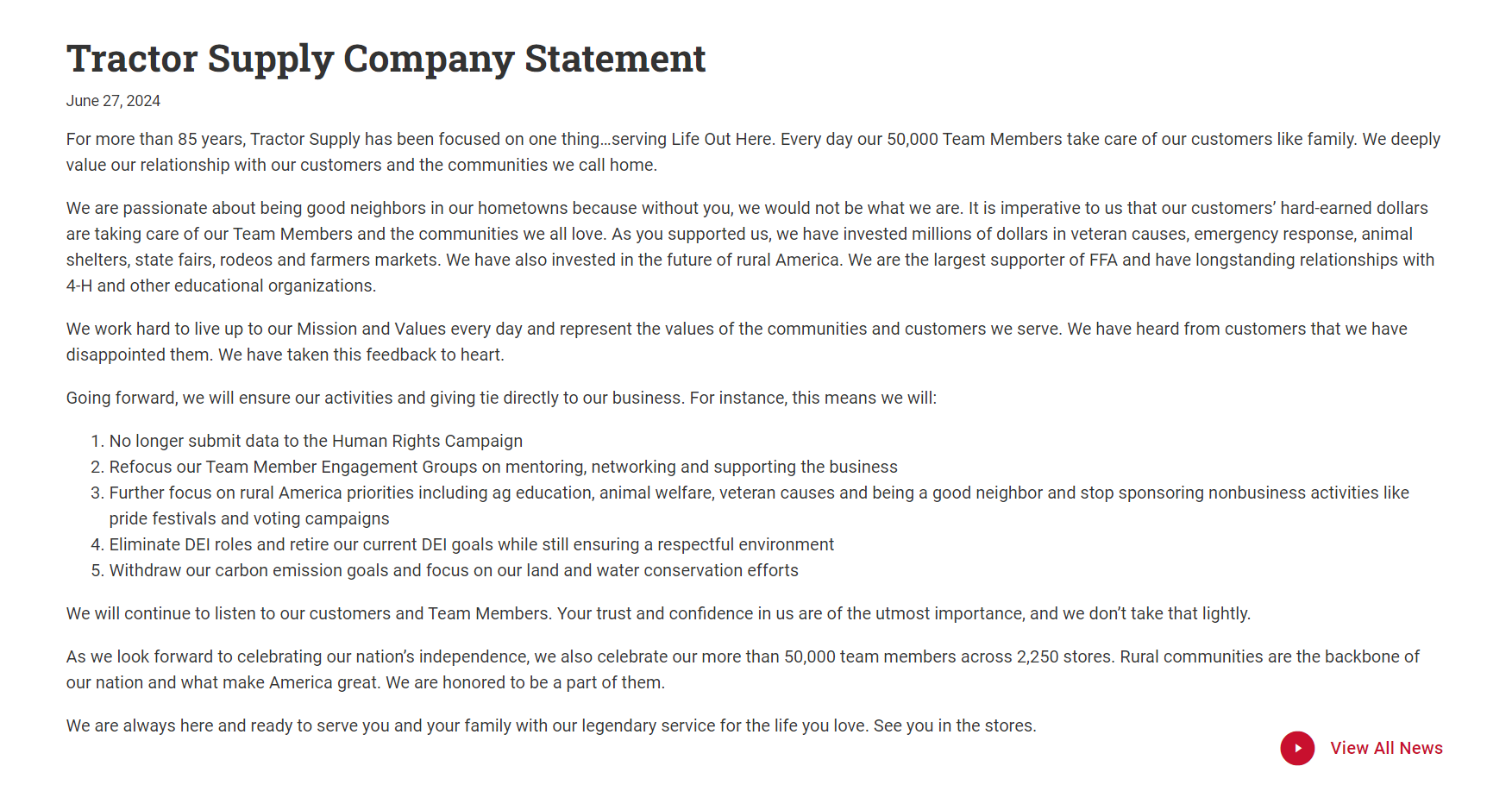 Tractor Supply Company Statement

June 27, 2024

For more than 85 years, Tractor Supply has been focused on one thing…serving Life Out Here. Every day our 50,000 Team Members take care of our customers like family. We deeply value our relationship with our customers and the communities we call home.

We are passionate about being good neighbors in our hometowns because without you, we would not be what we are. It is imperative to us that our customers' hard-earned dollars are taking care of our Team Members and the communities we all love. As you supported us, we have invested millions of dollars in veteran causes, emergency response, animal shelters, state fairs, rodeos and farmers markets. We have also invested in the future of rural America. We are the largest supporter of FFA and have longstanding relationships with 4-H and other educational organizations.

We work hard to live up to our Mission and Values every day and represent the values of the communities and customers we serve. We have heard from customers that we have disappointed them. We have taken this feedback to heart.

Going forward, we will ensure our activities and giving tie directly to our business. For instance, this means we will:

1. No longer submit data to the Human Rights Campaign
2. Refocus our Team Member Engagement Groups on mentoring, networking and supporting the business
3. Further focus on rural America priorities including ag education, animal welfare, veteran causes and being a good neighbor and stop sponsoring nonbusiness activities like pride festivals and voting campaigns
4. Eliminate DEI roles and retire our current DEI goals while still ensuring a respectful environment
5. Withdraw our carbon emission goals and focus on our land and water conservation efforts

We will continue to listen to our customers and Team Members. Your trust and confidence in us are of the utmost importance, and we don't take that lightly.

As we look forward to celebrating our nation's independence, we also celebrate our more than 50,000 team members across 2,250 stores. Rural communities are the backbone of our nation and what make America great. We are honored to be a part of them.

We are always here and ready to serve you and your family with our legendary service for the life you love. See you in the stores.

View All News